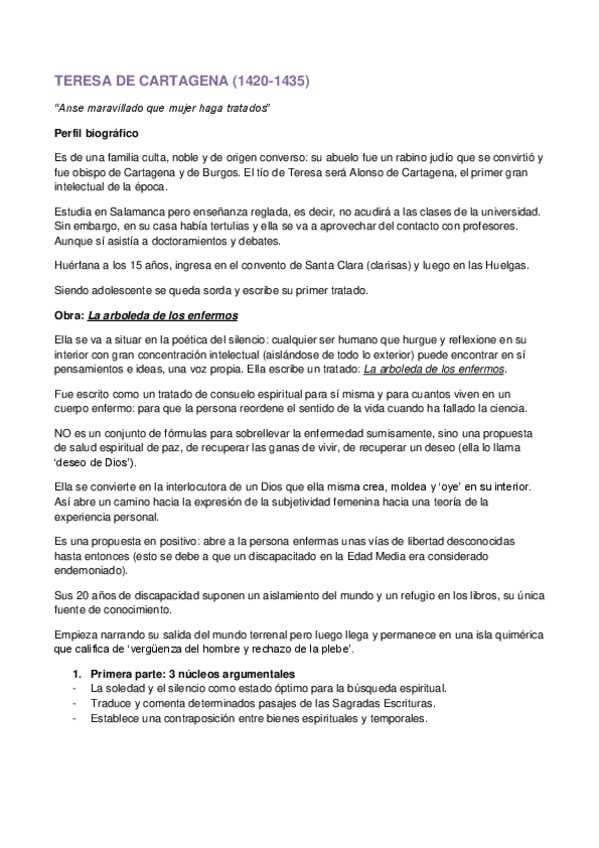 TERESA DE CARTAGENA (1420-1435)

"Anse maravillado que mujer haga tratados"

Perfil biográfico

Es de una familia culta, noble y de origen converso: su abuelo fue un rabino judío que se convirtió y fue obispo de Cartagena y de Burgos. El tío de Teresa será Alonso de Cartagena, el primer gran intelectual de la época.

Estudia en Salamanca pero enseñanza reglada, es decir, no acudirá a las clases de la universidad. Sin embargo, en su casa había tertulias y ella se va a aprovechar del contacto con profesores. Aunque sí asistía a doctoramientos y debates.

Huérfana a los 15 años, ingresa en el convento de Santa Clara (clarisas) y luego en las Huelgas.

Siendo adolescente se queda sorda y escribe su primer tratado.

Obra: La arboleda de los enfermos

Ella se va a situar en la poética del silencio: cualquier ser humano que hurgue y reflexione en su interior con gran concentración intelectual (aislándose de todo lo exterior) puede encontrar en sí pensamientos e ideas, una voz propia. Ella escribe un tratado: La arboleda de los enfermos.

Fue escrito como un tratado de consuelo espiritual para sí misma y para cuantos viven en un cuerpo enfermo: para que la persona reordene el sentido de la vida cuando ha fallado la ciencia.

NO es un conjunto de fórmulas para sobrellevar la enfermedad sumisamente, sino una propuesta de salud espiritual de paz, de recuperar las ganas de vivir, de recuperar un deseo (ella lo llama 'deseo de Dios').

Ella se convierte en la interlocutora de un Dios que ella misma crea, moldea y 'oye' en su interior. Así abre un camino hacia la expresión de la subjetividad femenina hacia una teoría de la experiencia personal.

Es una propuesta en positivo: abre a la persona enfermas unas vías de libertad desconocidas hasta entonces (esto se debe a que un discapacitado en la Edad Media era considerado endemoniado).

Sus 20 años de discapacidad suponen un aislamiento del mundo y un refugio en los libros, su única fuente de conocimiento.

Empieza narrando su salida del mundo terrenal pero luego llega y permanece en una isla quimérica que califica de 'vergüenza del hombre y rechazo de la plebe'.

1. Primera parte: 3 núcleos argumentales
- La soledad y el silencio como estado óptimo para la búsqueda espiritual.
- Traduce y comenta determinados pasajes de las Sagradas Escrituras.
- Establece una contraposición entre bienes espirituales y temporales.